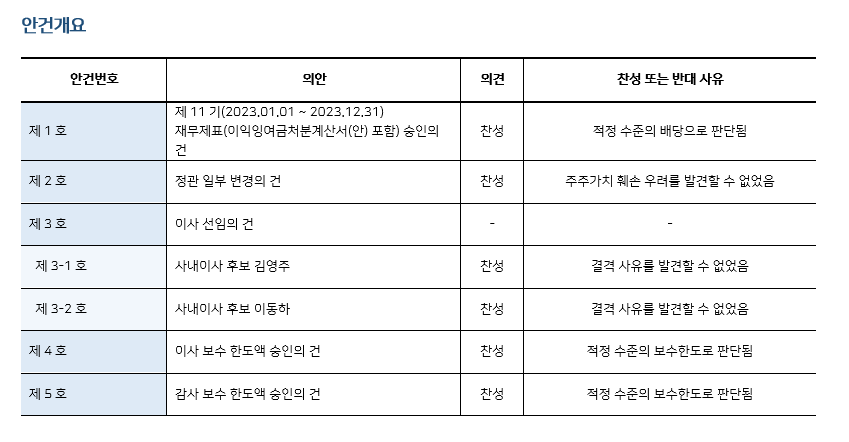 안건개요

| 안건번호 | 의안 | 의견 | 찬성 또는 반대 사유 |
|---|---|---|---|
| 제 1 호 | 제 11 기(2023.01.01 ~ 2023.12.31) 재무제표(이익잉여금처분계산서(안) 포함) 승인의 건 | 찬성 | 적정 수준의 배당으로 판단됨 |
| 제 2 호 | 정관 일부 변경의 건 | 찬성 | 주주가치 훼손 우려를 발견할 수 없었음 |
| 제 3 호 | 이사 선임의 건 | - | - |
| 제 3-1 호 | 사내이사 후보 김영주 | 찬성 | 결격 사유를 발견할 수 없었음 |
| 제 3-2 호 | 사내이사 후보 이동하 | 찬성 | 결격 사유를 발견할 수 없었음 |
| 제 4 호 | 이사 보수 한도액 승인의 건 | 찬성 | 적정 수준의 보수한도로 판단됨 |
| 제 5 호 | 감사 보수 한도액 승인의 건 | 찬성 | 적정 수준의 보수한도로 판단됨 |